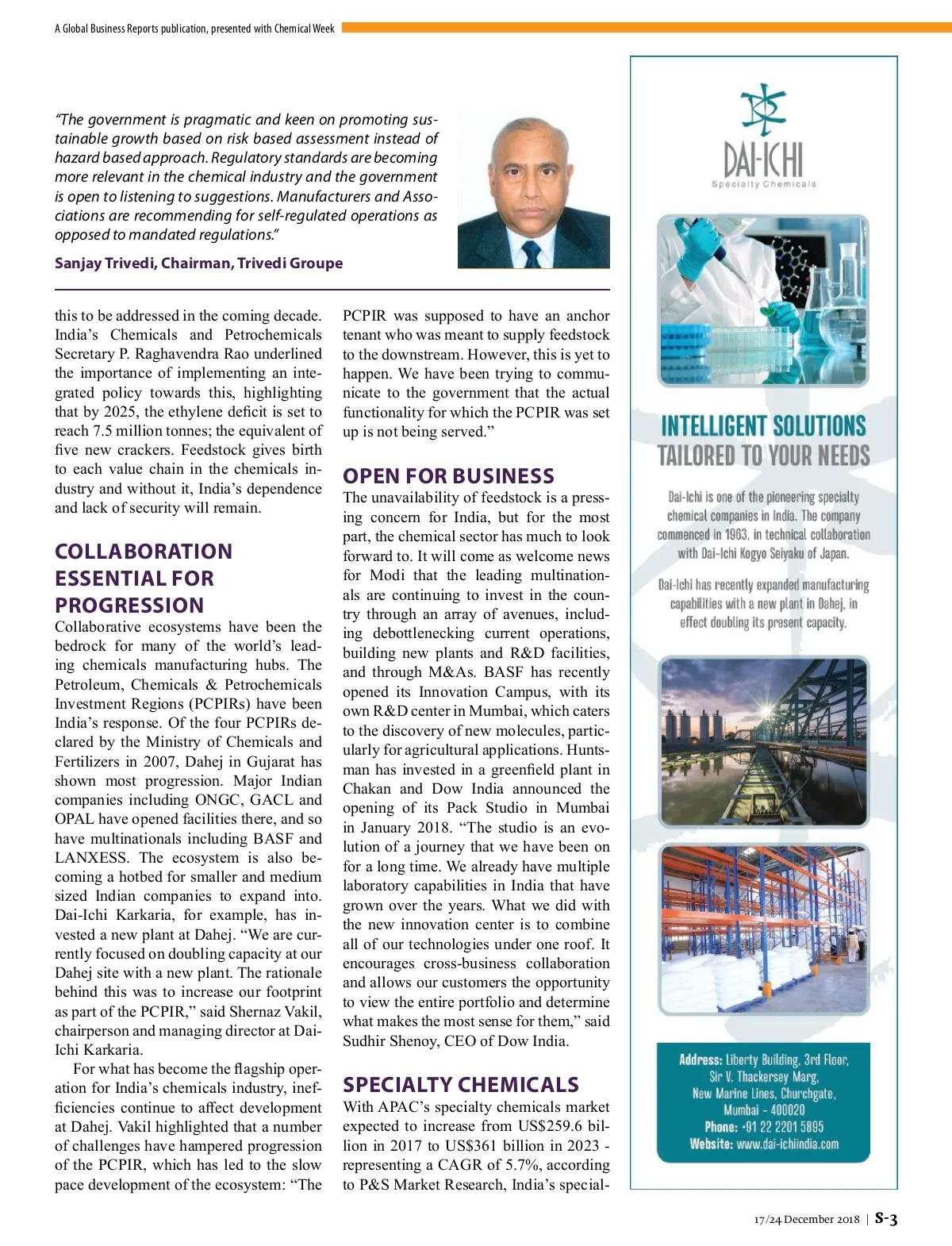 A Global Business Reports publication, presented with Chemical Week

"The government is pragmatic and keen on promoting sustainable growth based on risk based assessment instead of hazard based approach. Regulatory standards are becoming more relevant in the chemical industry and the government is open to listening to suggestions. Manufacturers and Associations are recommending for self-regulated operations as opposed to mandated regulations."

Sanjay Trivedi, Chairman, Trivedi Groupe

this to be addressed in the coming decade. India's Chemicals and Petrochemicals Secretary P. Raghavendra Rao underlined the importance of implementing an integrated policy towards this, highlighting that by 2025, the ethylene deficit is set to reach 7.5 million tonnes; the equivalent of five new crackers. Feedstock gives birth to each value chain in the chemicals industry and without it, India's dependence and lack of security will remain.

COLLABORATION ESSENTIAL FOR PROGRESSION

Collaborative ecosystems have been the bedrock for many of the world's leading chemicals manufacturing hubs. The Petroleum, Chemicals & Petrochemicals Investment Regions (PCPIRs) have been India's response. Of the four PCPIRs declared by the Ministry of Chemicals and Fertilizers in 2007, Dahej in Gujarat has shown most progression. Major Indian companies including ONGC, GACL and OPAL have opened facilities there, and so have multinationals including BASF and LANXESS. The ecosystem is also becoming a hotbed for smaller and medium sized Indian companies to expand into. Dai-Ichi Karkaria, for example, has invested a new plant at Dahej. "We are currently focused on doubling capacity at our Dahej site with a new plant. The rationale behind this was to increase our footprint as part of the PCPIR," said Shernaz Vakil, chairperson and managing director at Dai-Ichi Karkaria.

For what has become the flagship operation for India's chemicals industry, inefficiencies continue to affect development at Dahej. Vakil highlighted that a number of challenges have hampered progression of the PCPIR, which has led to the slow pace development of the ecosystem: "The PCPIR was supposed to have an anchor tenant who was meant to supply feedstock to the downstream. However, this is yet to happen. We have been trying to communicate to the government that the actual functionality for which the PCPIR was set up is not being served."

OPEN FOR BUSINESS

The unavailability of feedstock is a pressing concern for India, but for the most part, the chemical sector has much to look forward to. It will come as welcome news for Modi that the leading multinationals are continuing to invest in the country through an array of avenues, including debottlenecking current operations, building new plants and R&D facilities, and through M&As. BASF has recently opened its Innovation Campus, with its own R&D center in Mumbai, which caters to the discovery of new molecules, particularly for agricultural applications. Huntsman has invested in a greenfield plant in Chakan and Dow India announced the opening of its Pack Studio in Mumbai in January 2018. "The studio is an evolution of a journey that we have been on for a long time. We already have multiple laboratory capabilities in India that have grown over the years. What we did with the new innovation center is to combine all of our technologies under one roof. It encourages cross-business collaboration and allows our customers the opportunity to view the entire portfolio and determine what makes the most sense for them," said Sudhir Shenoy, CEO of Dow India.

SPECIALTY CHEMICALS

With APAC's specialty chemicals market expected to increase from US$259.6 billion in 2017 to US$361 billion in 2023 - representing a CAGR of 5.7%, according to P&S Market Research, India's special-

DAI-ICHI
Specialty Chemicals

INTELLIGENT SOLUTIONS
TAILORED TO YOUR NEEDS

Dai-Ichi is one of the pioneering specialty chemical companies in India. The company commenced in 1963, in technical collaboration with Dai-Ichi Kogyo Seiyaku of Japan.

Dai-Ichi has recently expanded manufacturing capabilities with a new plant in Dahej, in effect doubling its present capacity.

Address: Liberty Building, 3rd Floor, Sir V. Thackersey Marg, New Marine Lines, Churchgate, Mumbai - 400020
Phone: +91 22 2201 5895
Website: www.dai-ichiindia.com

17/24 December 2018 | S-3